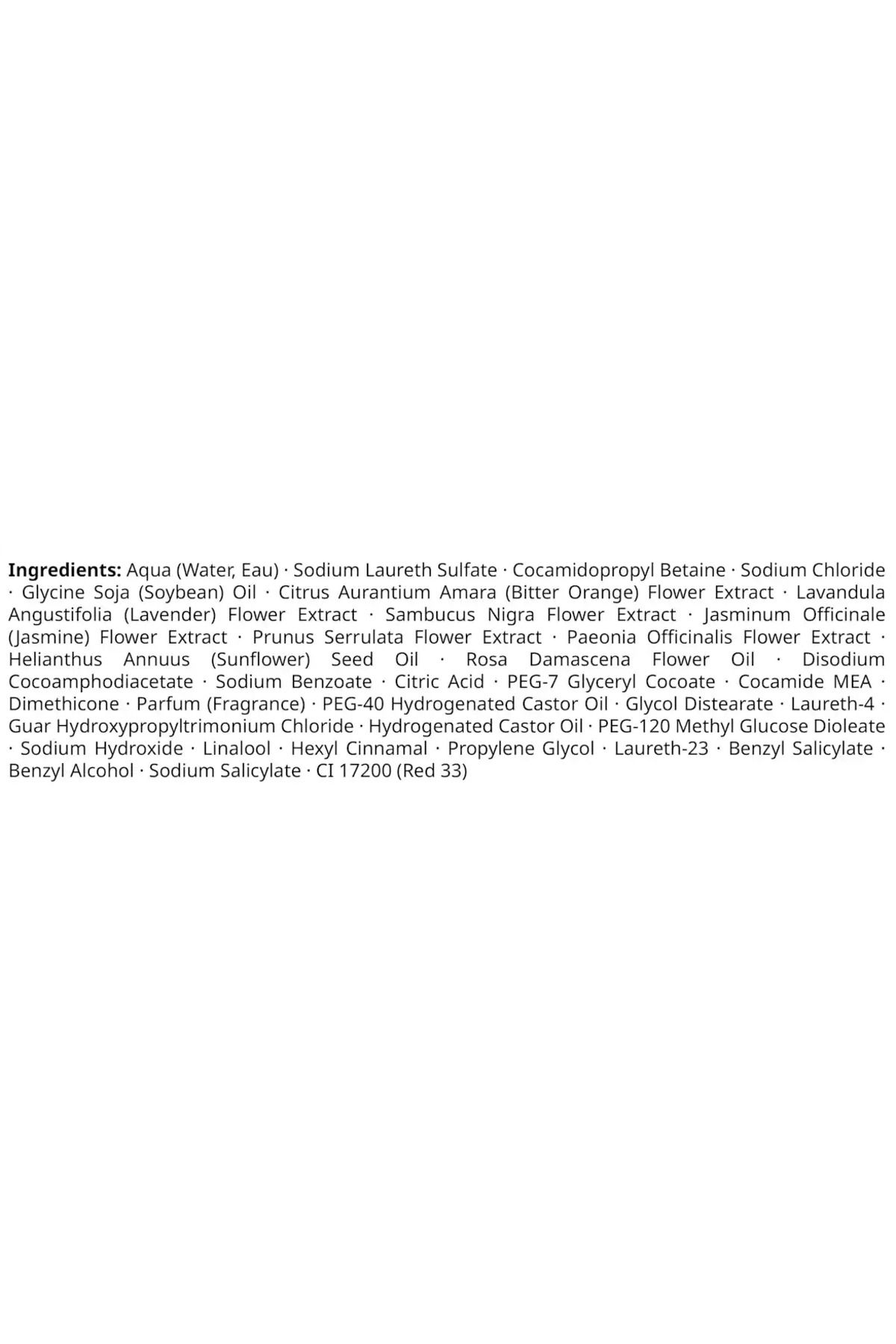 Ingredients: Aqua (Water, Eau) · Sodium Laureth Sulfate · Cocamidopropyl Betaine · Sodium Chloride · Glycine Soja (Soybean) Oil · Citrus Aurantium Amara (Bitter Orange) Flower Extract · Lavandula Angustifolia (Lavender) Flower Extract · Sambucus Nigra Flower Extract · Jasminum Officinale (Jasmine) Flower Extract · Prunus Serrulata Flower Extract · Paeonia Officinalis Flower Extract · Helianthus Annuus (Sunflower) Seed Oil · Rosa Damascena Flower Oil · Disodium Cocoamphodiacetate · Sodium Benzoate · Citric Acid · PEG-7 Glyceryl Cocoate · Cocamide MEA · Dimethicone · Parfum (Fragrance) · PEG-40 Hydrogenated Castor Oil · Glycol Distearate · Laureth-4 · Guar Hydroxypropyltrimonium Chloride · Hydrogenated Castor Oil · PEG-120 Methyl Glucose Dioleate · Sodium Hydroxide · Linalool · Hexyl Cinnamal · Propylene Glycol · Laureth-23 · Benzyl Salicylate · Benzyl Alcohol · Sodium Salicylate · CI 17200 (Red 33)